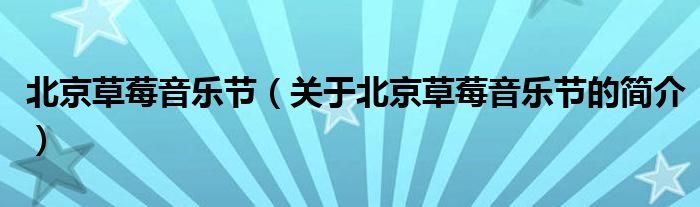 北京草莓音乐节（关于北京草莓音乐节的简介）